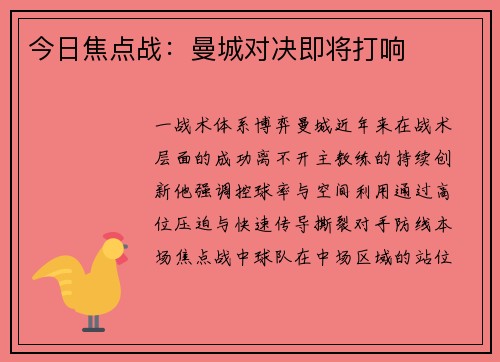 今日焦点战：曼城对决即将打响

一战术体系博弈曼城近年来在战术层面的成功离不开主教练的持续创新他强调控球率与空间利用通过高位压迫与快速传导撕裂对手防线本场焦点战中球队在中场区域的站位